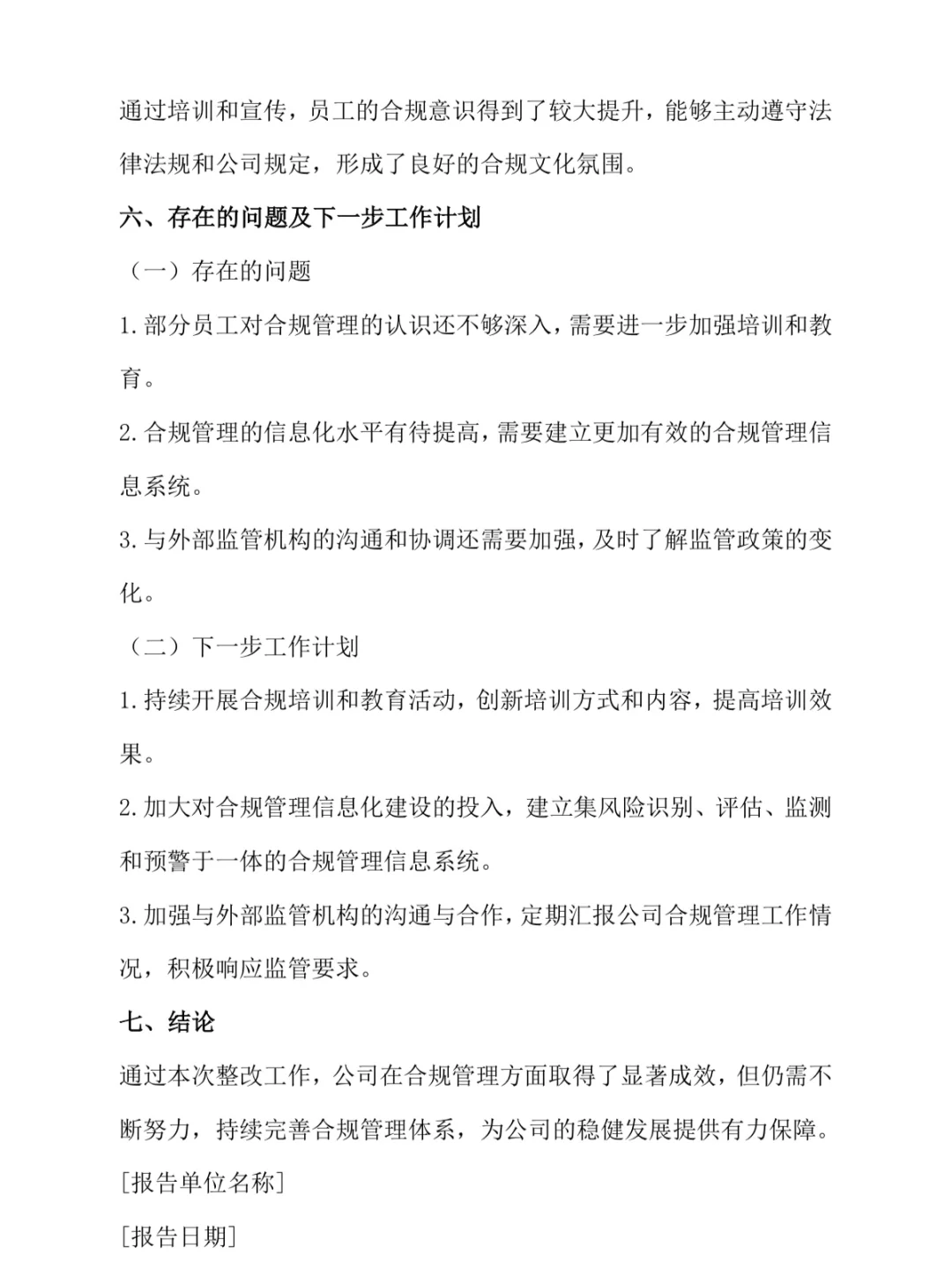 通过培训和宣传，员工的合规意识得到了较大提升，能够主动遵守法律法规和公司规定，形成了良好的合规文化氛围。

六、存在的问题及下一步工作计划

（一）存在的问题

1. 部分员工对合规管理的认识还不够深入，需要进一步加强培训和教育。

2. 合规管理的信息化水平有待提高，需要建立更加有效的合规管理信息系统。

3. 与外部监管机构的沟通和协调还需要加强，及时了解监管政策的变化。

（二）下一步工作计划

1. 持续开展合规培训和教育活动，创新培训方式和内容，提高培训效果。

2. 加大对合规管理信息化建设的投入，建立集风险识别、评估、监测和预警于一体的合规管理信息系统。

3. 加强与外部监管机构的沟通与合作，定期汇报公司合规管理工作情况，积极响应监管要求。

七、结论

通过本次整改工作，公司在合规管理方面取得了显著成效，但仍需不断努力，持续完善合规管理体系，为公司的稳健发展提供有力保障。

[报告单位名称]

[报告日期]